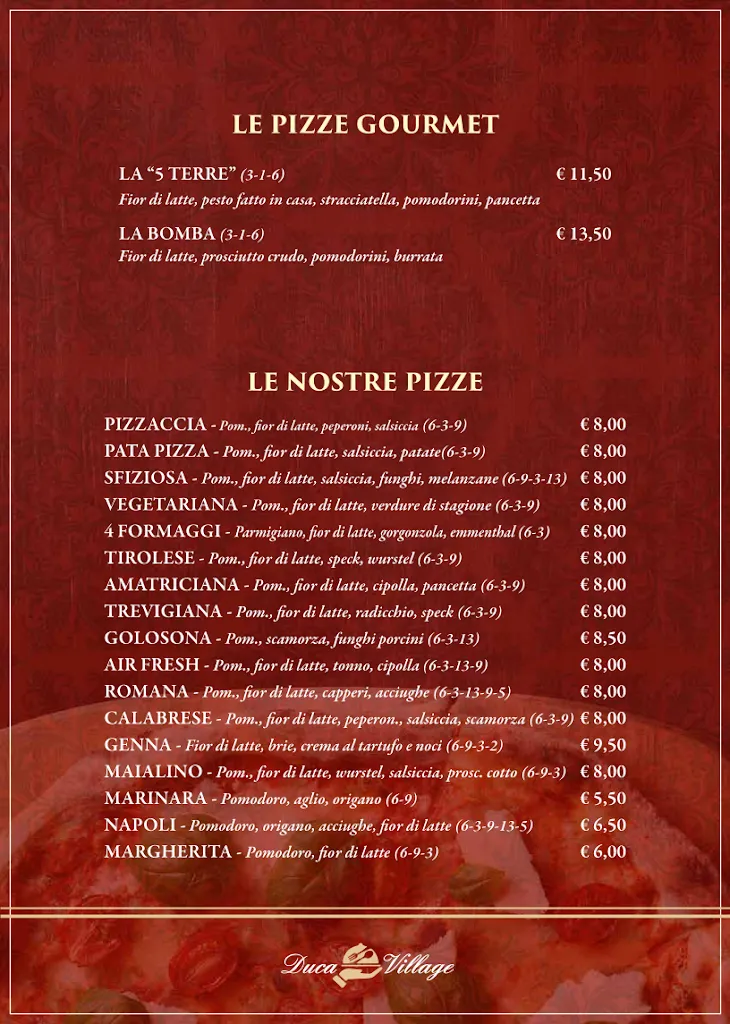 LE PIZZE GOURMET

LA “5 TERRE” (3-1-6) € 11,50
Fior di latte, pesto fatto in casa, stracciatella, pomodorini, pancetta

LA BOMBA (3-1-6) € 13,50
Fior di latte, prosciutto crudo, pomodorini, burrata

LE NOSTRE PIZZE

PIZZACCIA - Pom., fior di latte, peperoni, salsiccia (6-3-9) € 8,00
PATA PIZZA - Pom., fior di latte, salsiccia, patate(6-3-9) € 8,00
SFIZIOSA - Pom., fior di latte, salsiccia, funghi, melanzane (6-9-3-13) € 8,00
VEGETARIANA - Pom., fior di latte, verdure di stagione (6-3-9) € 8,00
4 FORMAGGI - Parmigiano, fior di latte, gorgonzola, emmenthal (6-3) € 8,00
TIROLESE - Pom., fior di latte, speck, wurstel (6-3-9) € 8,00
AMATRICIANA - Pom., fior di latte, cipolla, pancetta (6-3-9) € 8,00
TREVIGIANA - Pom., fior di latte, radicchio, speck (6-3-9) € 8,00
GOLOSONA - Pom., scamorza, funghi porcini (6-3-13) € 8,50
AIR FRESH - Pom., fior di latte, tonno, cipolla (6-3-13-9) € 8,00
ROMANA - Pom., fior di latte, capperi, acciughe (6-3-13-9-5) € 8,00
CALABRESE - Pom., fior di latte, peperon., salsiccia, scamorza (6-3-9) € 8,00
GENNA - Fior di latte, brie, crema al tartufo e noci (6-9-3-2) € 9,50
MAIALINO - Pom., fior di latte, wurstel, salsiccia, prosc. cotto (6-9-3) € 8,00
MARINARA - Pomodoro, aglio, origano (6-9) € 5,50
NAPOLI - Pomodoro, origano, acciughe, fior di latte (6-3-9-13-5) € 6,50
MARGHERITA - Pomodoro, fior di latte (6-9-3) € 6,00

Duca Village